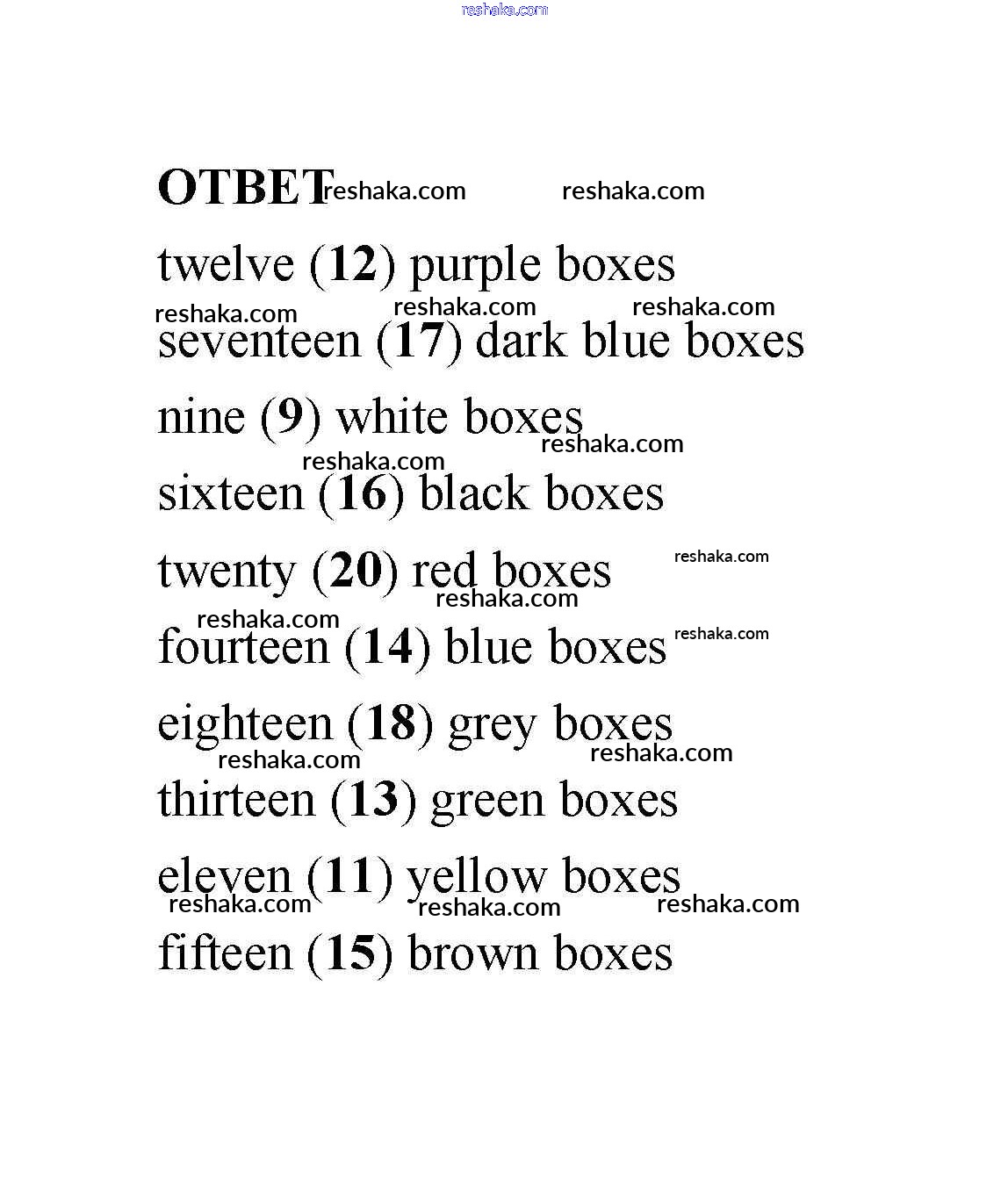 ОТВЕТ

twelve (12) purple boxes

seventeen (17) dark blue boxes

nine (9) white boxes

sixteen (16) black boxes

twenty (20) red boxes

fourteen (14) blue boxes

eighteen (18) grey boxes

thirteen (13) green boxes

eleven (11) yellow boxes

fifteen (15) brown boxes

reshaka.com